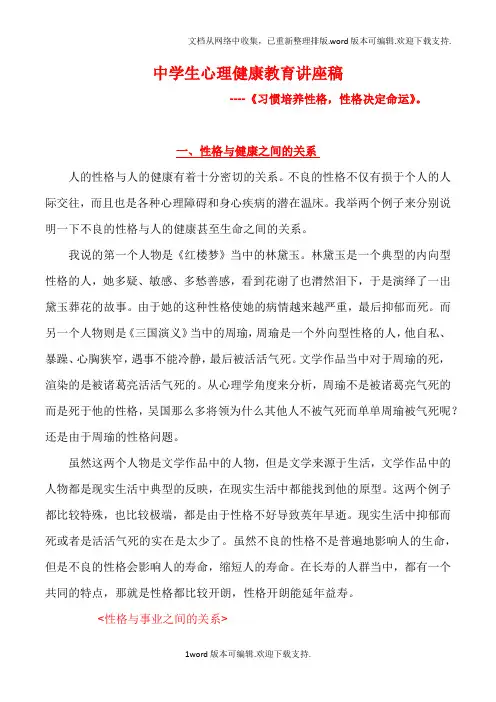 文档从网络中收集，已重新整理排版.word版本可编辑.欢迎下载支持.

中学生心理健康教育讲座稿

----《习惯培养性格，性格决定命运》。

一、性格与健康之间的关系

人的性格与人的健康有着十分密切的关系。不良的性格不仅有损于个人的人际交往，而且也是各种心理障碍和身心疾病的潜在温床。我举两个例子来分别说明一下不良的性格与人的健康甚至生命之间的关系。

我说的第一个人物是《红楼梦》当中的林黛玉。林黛玉是一个典型的内向型性格的人，她多疑、敏感、多愁善感，看到花谢了也潸然泪下，于是演绎了一出黛玉葬花的故事。由于她的这种性格使她的病情越来越严重，最后抑郁而死。而另一个人物则是《三国演义》当中的周瑜，周瑜是一个外向型性格的人，他自私、暴躁、心胸狭窄，遇事不能冷静，最后被活活气死。文学作品当中对于周瑜的死，渲染的是被诸葛亮活活气死的。从心理学角度来分析，周瑜不是被诸葛亮气死的而是死于他的性格，吴国那么多将领为什么其他人不被气死而单单周瑜被气死呢？还是由于周瑜的性格问题。

虽然这两个人物是文学作品中的人物，但是文学来源于生活，文学作品中的人物都是现实生活中典型的反映，在现实生活中都能找到他的原型。这两个例子都比较特殊，也比较极端，都是由于性格不好导致英年早逝。现实生活中抑郁而死或者是活活气死的实在是太少了。虽然不良的性格不是普遍地影响人的生命，但是不良的性格会影响人的寿命，缩短人的寿命。在长寿的人群当中，都有一个共同的特点，那就是性格都比较开朗，性格开朗能延年益寿。

<性格与事业之间的关系>

1word版本可编辑.欢迎下载支持.